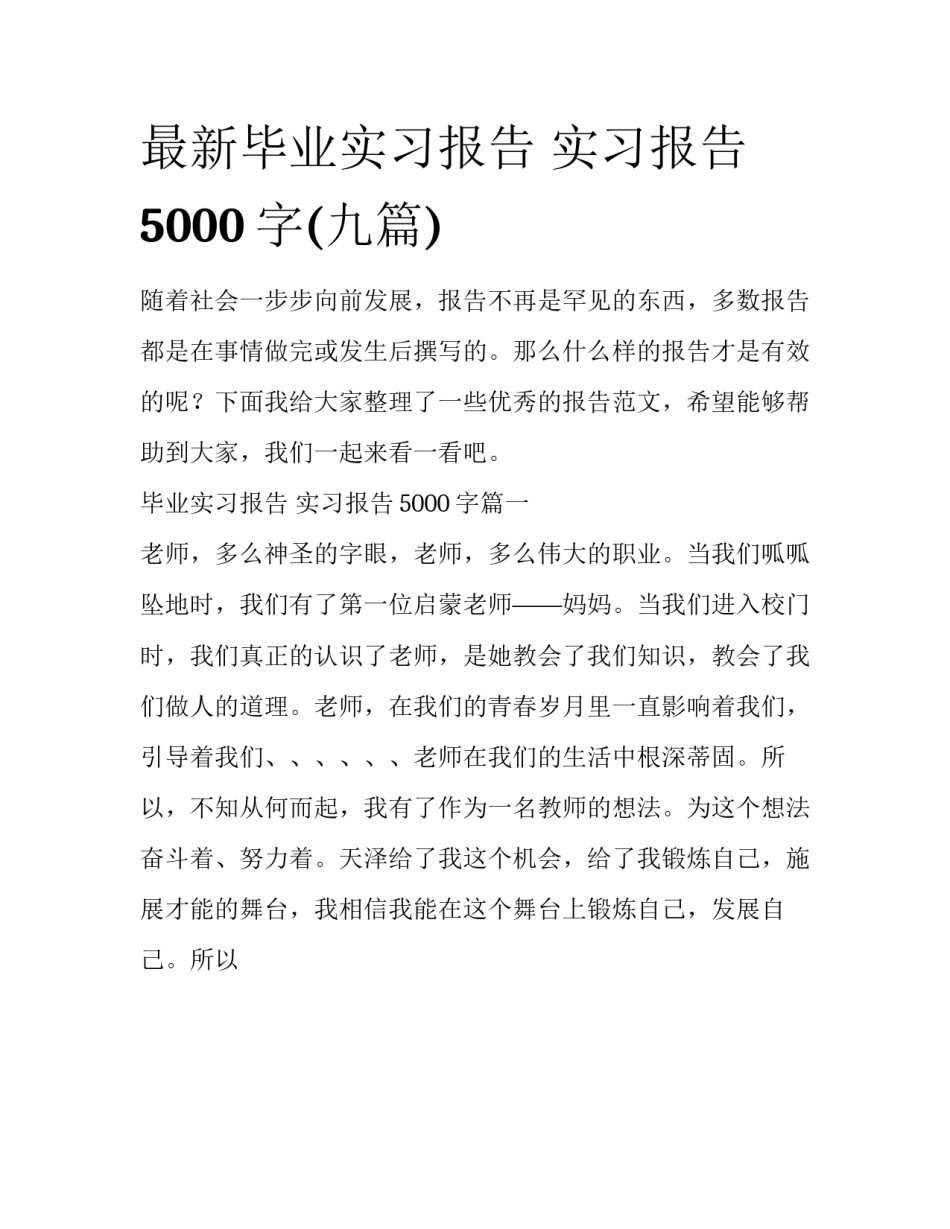 最新毕业实习报告 实习报告 5000 字(九篇)

随着社会一步步向前发展，报告不再是罕见的东西，多数报告都是在事情做完或发生后撰写的。那么什么样的报告才是有效的呢？下面我给大家整理了一些优秀的报告范文，希望能够帮助到大家，我们一起来看一看吧。

毕业实习报告 实习报告 5000 字篇一

老师，多么神圣的字眼，老师，多么伟大的职业。当我们呱呱坠地时，我们有了第一位启蒙老师——妈妈。当我们进入校门时，我们真正的认识了老师，是她教会了我们知识，教会了我们做人的道理。老师，在我们的青春岁月里一直影响着我们，引导着我们、、、、、、老师在我们的生活中根深蒂固。所以，不知从何而起，我有了作为一名教师的想法。为这个想法奋斗着、努力着。天泽给了我这个机会，给了我锻炼自己，施展才能的舞台，我相信我能在这个舞台上锻炼自己，发展自己。所以